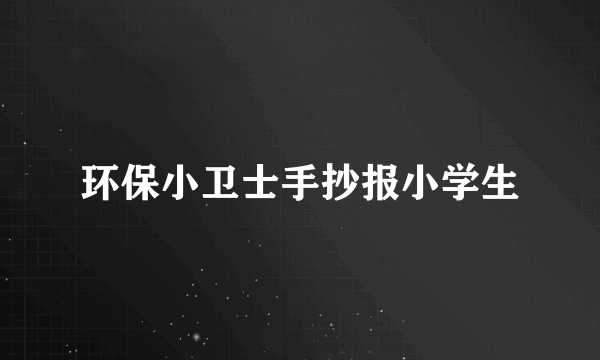 环保小卫士手抄报小学生